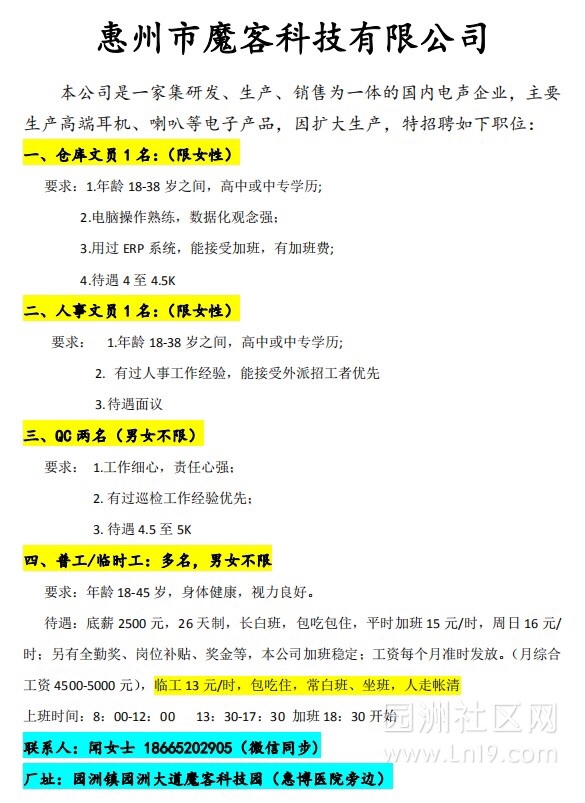 惠州市魔客科技有限公司

本公司是一家集研发、生产、销售为一体的国内电声企业，主要生产高端耳机、喇叭等电子产品，因扩大生产，特招聘如下职位：

一、仓库文员 1 名：（限女性）

要求：1.年龄 18-38 岁之间，高中或中专学历；

2.电脑操作熟练，数据化观念强；

3.用过 ERP 系统，能接受加班，有加班费；

4.待遇 4 至 4.5K

二、人事文员 1 名：（限女性）

要求： 1.年龄 18-38 岁之间，高中或中专学历；

2. 有过人事工作经验，能接受外派招工者优先

3.待遇面议

三、QC 两名（男女不限）

要求： 1.工作细心，责任心强；

2. 有过巡检工作经验优先；

3. 待遇 4.5 至 5K

四、普工/临时工：多名，男女不限

要求：年龄 18-45 岁，身体健康，视力良好。

待遇：底薪 2500 元，26 天制，长白班，包吃包住，平时加班 15 元/时，周日 16 元/时；另有全勤奖、岗位补贴、奖金等，本公司加班稳定；工资每个月准时发放。（月综合工资 4500-5000 元），临工 13 元/时，包吃住，常白班、坐班，人走帐清

上班时间：8：00-12：00 13：30-17：30 加班 18：30 开始

联系人：闻女士 18665202905（微信同步）

厂址：园洲镇园洲大道魔客科技园（惠博医院旁边）

园洲社区网
www.Ln19.com